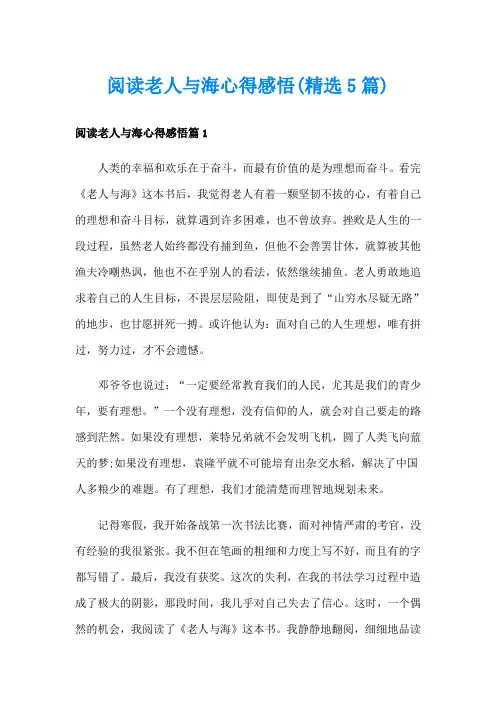 阅读老人与海心得感悟(精选5篇)

阅读老人与海心得感悟篇1

人类的幸福和欢乐在于奋斗，而最有价值的是为理想而奋斗。看完《老人与海》这本书后，我觉得老人有着一颗坚韧不拔的心，有着自己的理想和奋斗目标，就算遇到许多困难，也不曾放弃。挫败是人生的一段过程，虽然老人始终都没有捕到鱼，但他不会善罢甘休，就算被其他渔夫冷嘲热讽，他也不在乎别人的看法，依然继续捕鱼。老人勇敢地追求着自己的人生目标，不畏层层险阻，即使是到了“山穷水尽疑无路”的地步，也甘愿拼死一搏。或许他认为：面对自己的人生理想，唯有拼过，努力过，才不会遗憾。

邓爷爷也说过：“一定要经常教育我们的人民，尤其是我们的青少年，要有理想。”一个没有理想，没有信仰的人，就会对自己要走的路感到茫然。如果没有理想，莱特兄弟就不会发明飞机，圆了人类飞向蓝天的梦;如果没有理想，袁隆平就不可能培育出杂交水稻，解决了中国人多粮少的难题。有了理想，我们才能清楚而理智地规划未来。

记得寒假，我开始备战第一次书法比赛，面对神情严肃的考官，没有经验的我很紧张。我不但在笔画的粗细和力度上写不好，而且有的字都写错了。最后，我没有获奖。这次的失利，在我的书法学习过程中造成了极大的阴影，那段时间，我几乎对自己失去了信心。这时，一个偶然的机会，我阅读了《老人与海》这本书。我静静地翻阅，细细地品读